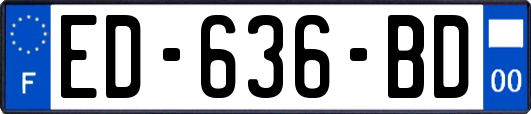 F
ED-636-BD
00